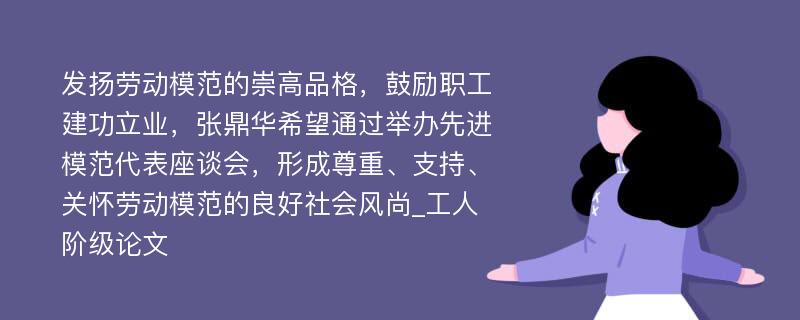 发扬劳动模范的崇高品格，鼓励职工建功立业，张鼎华希望通过举办先进模范代表座谈会，形成尊重、支持、关怀劳动模范的良好社会风尚_工人阶级论文